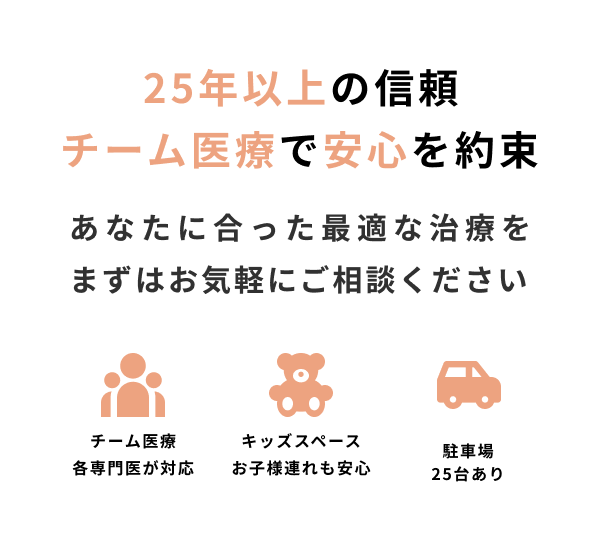 25年以上の信頼
チーム医療で安心を約束

あなたに合った最適な治療を
まずはお気軽にご相談ください

チーム医療
各専門医が対応

キッズスペース
お子様連れも安心

駐車場
25台あり